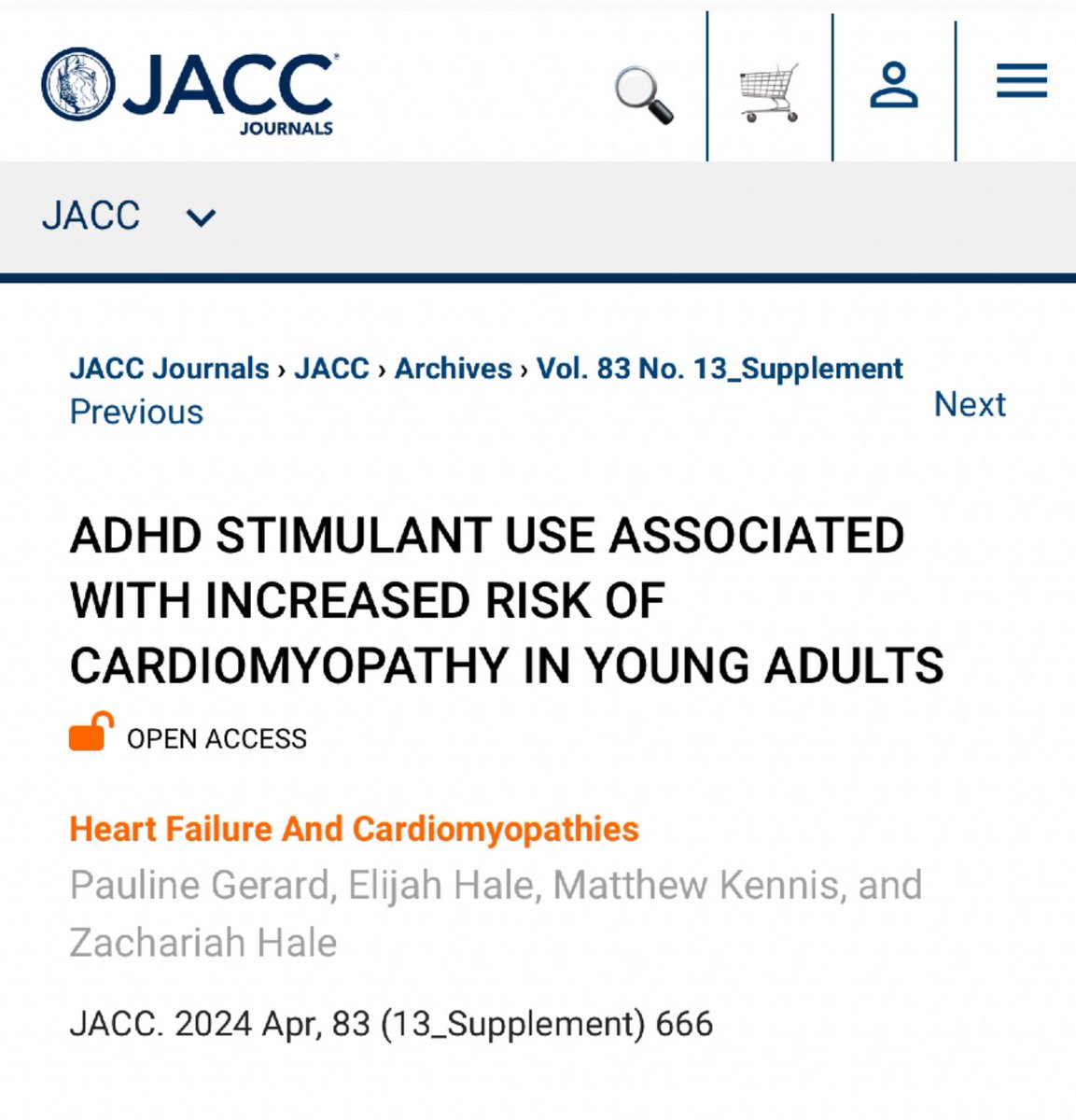 JACC JOURNALS

JACC

JACC Journals › JACC › Archives › Vol. 83 No. 13_Supplement

Previous

Next

ADHD STIMULANT USE ASSOCIATED WITH INCREASED RISK OF CARDIOMYOPATHY IN YOUNG ADULTS

OPEN ACCESS

Heart Failure And Cardiomyopathies

Pauline Gerard, Elijah Hale, Matthew Kennis, and Zachariah Hale

JACC. 2024 Apr, 83 (13_Supplement) 666